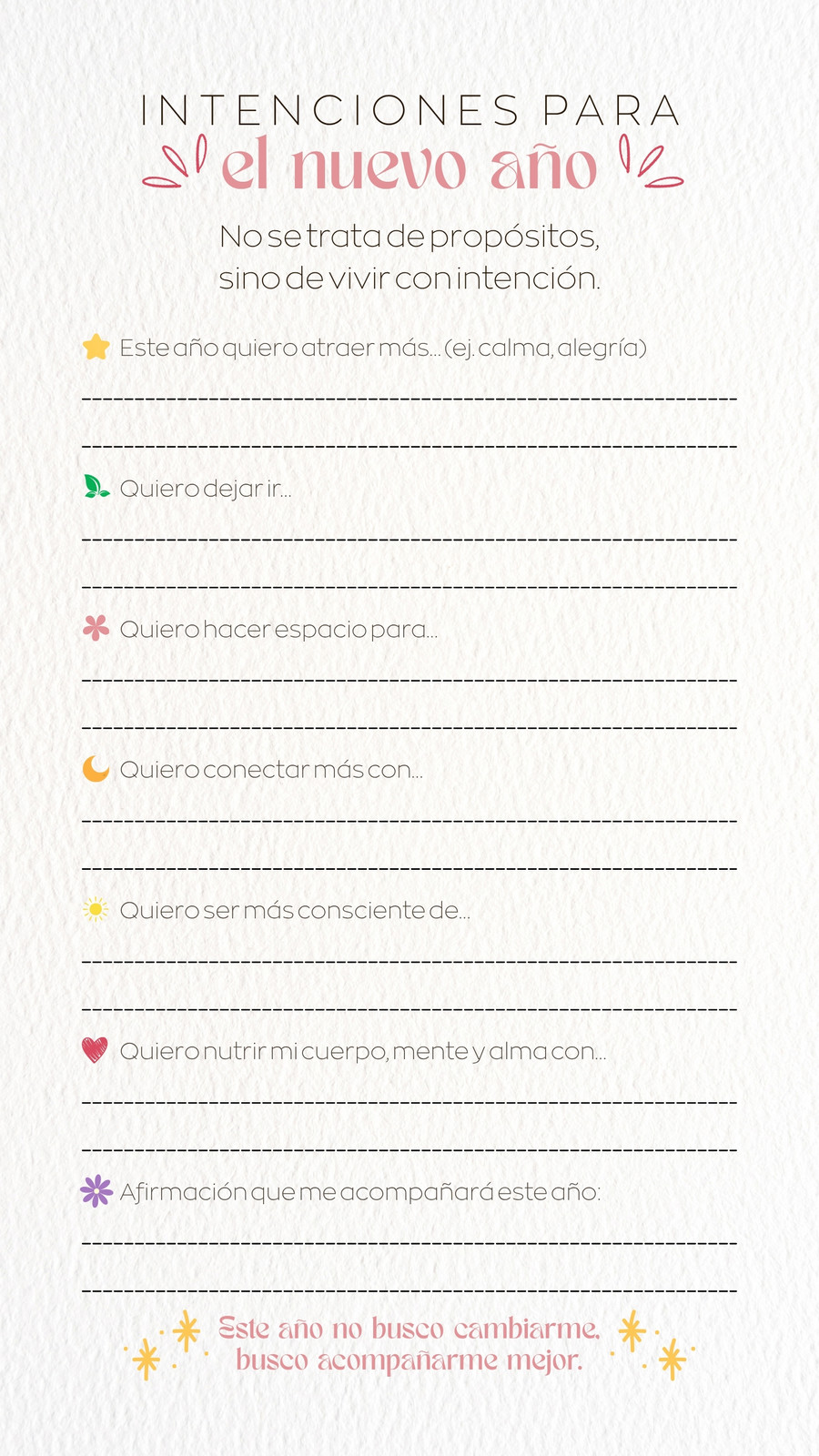 INTENCIONES PARA
el nuevo año

No se trata de propósitos, sino de vivir con intención.

Este año quiero atraer más... (ej. calma, alegría)

Quiero dejar ir...

Quiero hacer espacio para...

Quiero conectar más con...

Quiero ser más consciente de...

Quiero nutrir mi cuerpo, mente y alma con...

Afirmación que me acompañará este año:

Este año no busco cambiarme, busco acompañarme mejor.